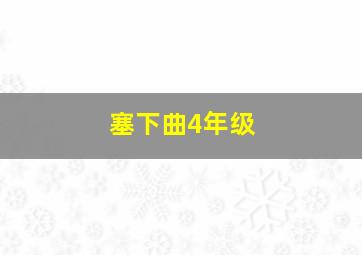 塞下曲4年级